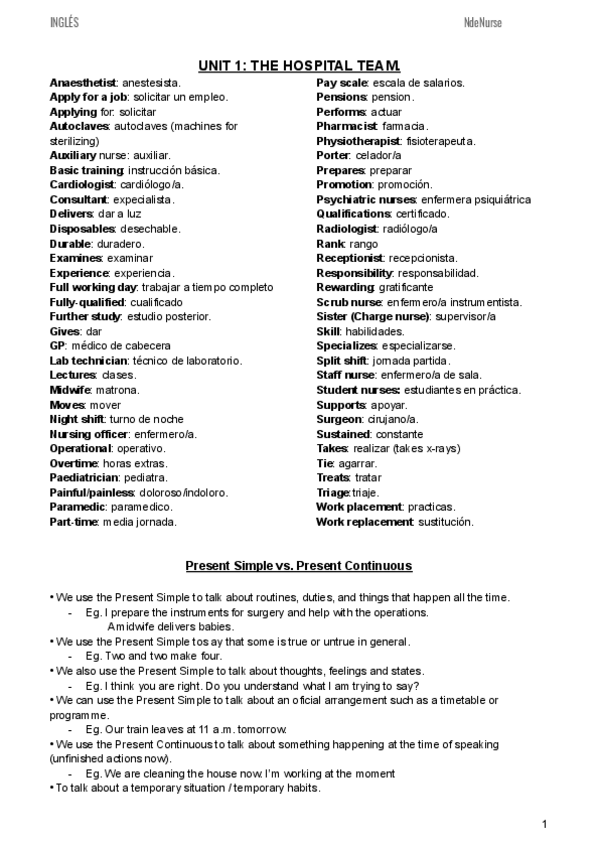 INGLÉS

NdeNurse

UNIT 1: THE HOSPITAL TEAM.

Anaesthetist: anestesista.
Apply for a job: solicitar un empleo.
Applying for: solicitar
Autoclaves: autoclaves (machines for sterilizing)
Auxiliary nurse: auxiliar.
Basic training: instrucción básica.
Cardiologist: cardiólogo/a.
Consultant: expecialista.
Delivers: dar a luz
Disposables: desechable.
Durable: duradero.
Examines: examinar
Experience: experiencia.
Full working day: trabajar a tiempo completo
Fully-qualified: cualificado
Further study: estudio posterior.
Gives: dar
GP: médico de cabecera
Lab technician: técnico de laboratorio.
Lectures: clases.
Midwife: matrona.
Moves: mover
Night shift: turno de noche
Nursing officer: enfermero/a.
Operational: operativo.
Overtime: horas extras.
Paediatrician: pediatra.
Painful/painless: doloroso/indoloro.
Paramedic: paramedico.
Part-time: media jornada.

Pay scale: escala de salarios.
Pensions: pension.
Performs: actuar
Pharmacist: farmacia.
Physiotherapist: fisioterapeuta.
Porter: celador/a
Prepares: preparar
Promotion: promoción.
Psychiatric nurses: enfermera psiquiátrica
Qualifications: certificado.
Radiologist: radiólogo/a
Rank: rango
Receptionist: recepcionista.
Responsibility: responsabilidad.
Rewarding: gratificante
Scrub nurse: enfermero/a instrumentista.
Sister (Charge nurse): supervisor/a
Skill: habilidades.
Specializes: especializarse.
Split shift: jornada partida.
Staff nurse: enfermero/a de sala.
Student nurses: estudiantes en práctica.
Supports: apoyar.
Surgeon: cirujano/a.
Sustained: constante
Takes: realizar (takes x-rays)
Tie: agarrar.
Treats: tratar
Triage: triaje.
Work placement: practicas.
Work replacement: sustitución.

Present Simple vs. Present Continuous

• We use the Present Simple to talk about routines, duties, and things that happen all the time.
- Eg. I prepare the instruments for surgery and help with the operations.
A midwife delivers babies.
• We use the Present Simple tos ay that some is true or untrue in general.
- Eg. Two and two make four.
• We also use the Present Simple to talk about thoughts, feelings and states.
- Eg. I think you are right. Do you understand what I am trying to say?
• We can use the Present Simple to talk about an oficial arrangement such as a timetable or programme.
- Eg. Our train leaves at 11 a.m. tomorrow.
• We use the Present Continuous to talk about something happening at the time of speaking (unfinished actions now).
- Eg. We are cleaning the house now. I'm working at the moment
• To talk about a temporary situation / temporary habits.

1